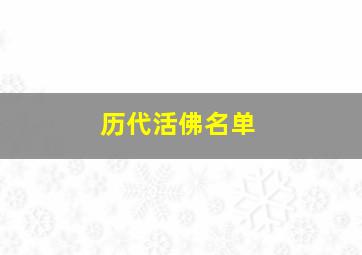 历代活佛名单